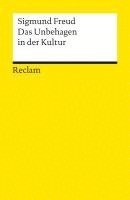 Sigmund Freud
Das Unbehagen in der Kultur

Reclam